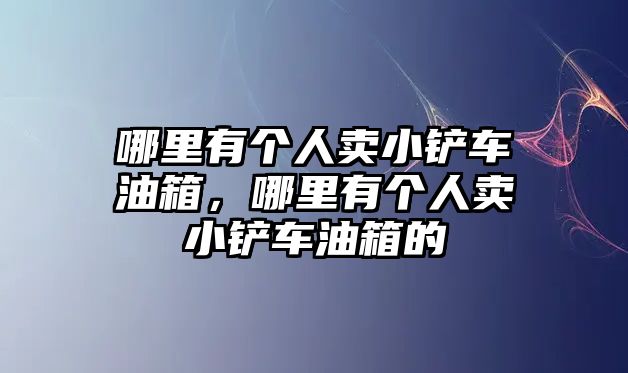 哪里有个人卖小铲车油箱，哪里有个人卖小铲车油箱的